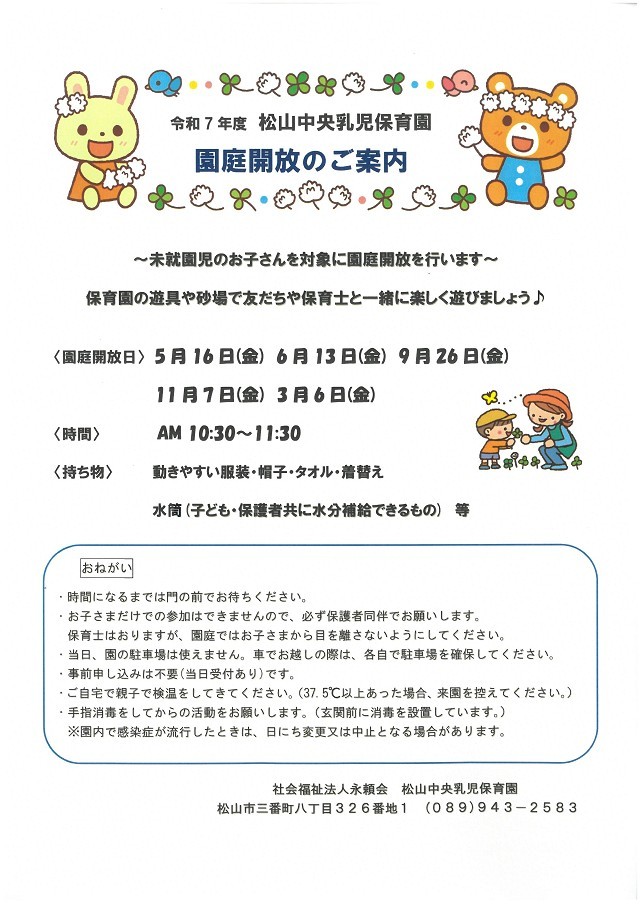 令和７年度　松山中央乳児保育園

園庭開放のご案内

～未就園児のお子さんを対象に園庭開放を行います～

保育園の遊具や砂場で友だちや保育士と一緒に楽しく遊びましょう♪

〈園庭開放日〉 5月16日(金)　6月13日(金)　9月26日(金)

11月7日(金)　3月6日(金)

〈時間〉　AM 10:30～11:30

〈持ち物〉　動きやすい服装・帽子・タオル・着替え

水筒（子ども・保護者共に水分補給できるもの）　等

おねがい

・時間になるまでは門の前でお待ちください。
・お子さまだけでの参加はできませんので、必ず保護者同伴でお願いします。
　保育士はおりますが、園庭ではお子さまから目を離さないようにしてください。
・当日、園の駐車場は使えません。車でお越しの際は、各自で駐車場を確保してください。
・事前申し込みは不要（当日受付あり）です。
・ご自宅で親子で検温をしてきてください。（37.5℃以上あった場合、来園を控えてください。）
・手指消毒をしてからの活動をお願いします。（玄関前に消毒を設置しています。）
　※園内で感染症が流行したときは、日にち変更又は中止となる場合があります。

社会福祉法人永頼会　松山中央乳児保育園
松山市三番町八丁目３２６番地１　（０８９）９４３－２５８３